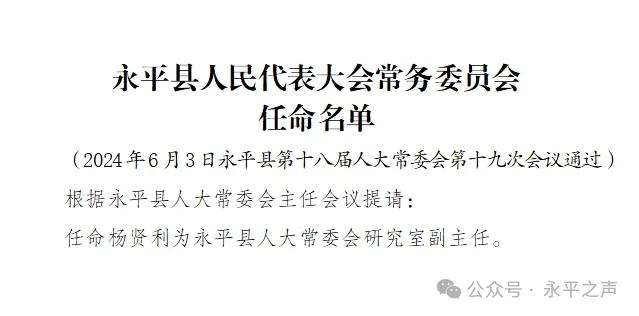 永平县人民代表大会常务委员会
任命名单

（2024年6月3日永平县第十八届人大常委会第十九次会议通过）

根据永平县人大常委会主任会议提请：

任命杨贤利为永平县人大常委会研究室副主任。

公众号 · 永平之声